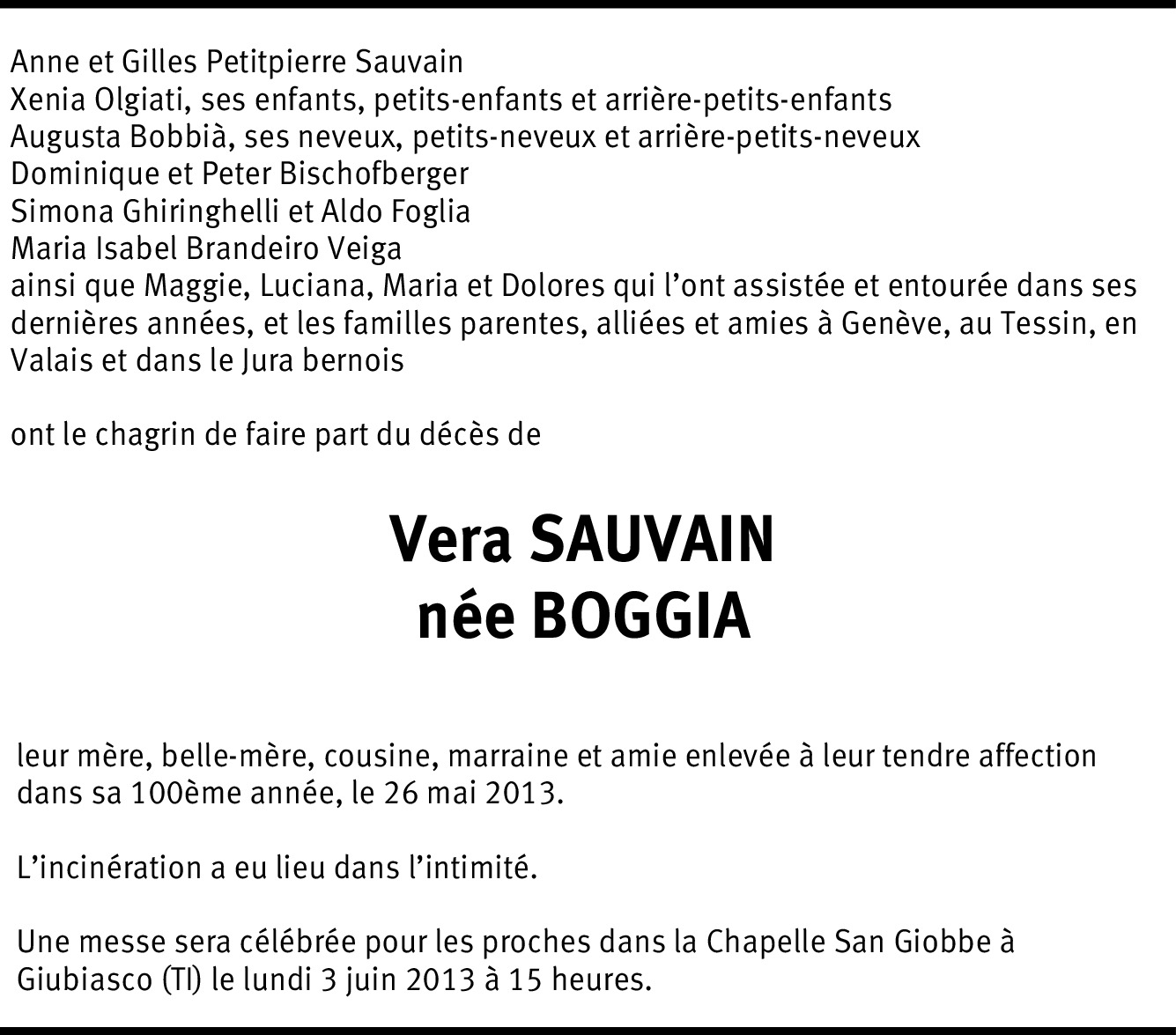 Anne et Gilles Petitpierre Sauvain
Xenia Olgiati, ses enfants, petits-enfants et arrière-petits-enfants
Augusta Bobbià, ses neveux, petits-neveux et arrière-petits-neveux
Dominique et Peter Bischofberger
Simona Ghiringhelli et Aldo Foglia
Maria Isabel Brandeiro Veiga
ainsi que Maggie, Luciana, Maria et Dolores qui l'ont assistée et entourée dans ses dernières années, et les familles parentes, alliées et amies à Genève, au Tessin, en Valais et dans le Jura bernois

ont le chagrin de faire part du décès de

Vera SAUVAIN
née BOGGIA

leur mère, belle-mère, cousine, marraine et amie enlevée à leur tendre affection dans sa 100ème année, le 26 mai 2013.

L'incinération a eu lieu dans l'intimité.

Une messe sera célébrée pour les proches dans la Chapelle San Giobbe à Giubiasco (TI) le lundi 3 juin 2013 à 15 heures.